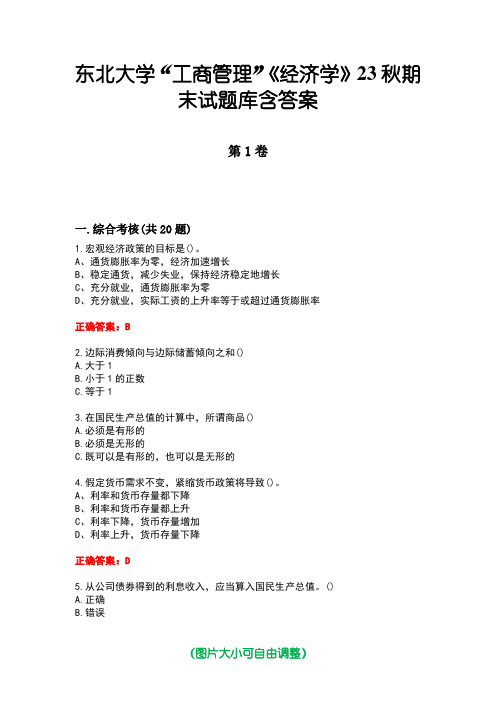 东北大学“工商管理”《经济学》23秋期末试题库含答案

第1卷

一.综合考核(共20题)

1.宏观经济政策的目标是()。
A、通货膨胀率为零，经济加速增长
B、稳定通货，减少失业，保持经济稳定地增长
C、充分就业，通货膨胀率为零
D、充分就业，实际工资的上升率等于或超过通货膨胀率

正确答案：B

2.边际消费倾向与边际储蓄倾向之和()
A.大于1
B.小于1的正数
C.等于1

3.在国民生产总值的计算中，所谓商品()
A.必须是有形的
B.必须是无形的
C.既可以是有形的，也可以是无形的

4.假定货币需求不变，紧缩货币政策将导致()。
A、利率和货币存量都下降
B、利率和货币存量都上升
C、利率下降，货币存量增加
D、利率上升，货币存量下降

正确答案：D

5.从公司债券得到的利息收入，应当算入国民生产总值。()
A.正确
B.错误

(图片大小可自由调整)